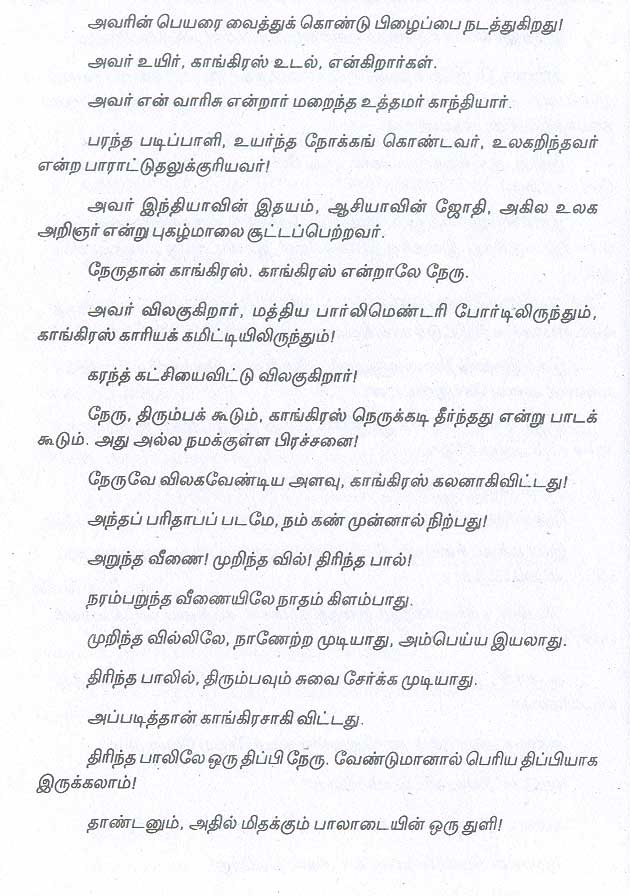 அவரின் பெயரை வைத்துக் கொண்டு பிழைப்பை நடத்துகிறது!

அவர் உயிர், காங்கிரஸ் உடல், என்கிறார்கள்.

அவர் என் வாரிசு என்றார் மறைந்த உத்தமர் காந்தியார்.

பரந்த படிப்பாளி, உயர்ந்த நோக்கங் கொண்டவர், உலகறிந்தவர் என்ற பாராட்டுதலுக்குரியவர்!

அவர் இந்தியாவின் இதயம், ஆசியாவின் ஜோதி, அகில உலக அறிஞர் என்று புகழ்மாலை சூட்டப்பெற்றவர்.

நேருதான் காங்கிரஸ். காங்கிரஸ் என்றாலே நேரு.

அவர் விலகுகிறார், மத்திய பார்லிமெண்டரி போர்டிலிருந்தும், காங்கிரஸ் காரியக் கமிட்டியிலிருந்தும்!

கரந்த் கட்சியைவிட்டு விலகுகிறார்!

நேரு, திரும்பக் கூடும், காங்கிரஸ் நெருக்கடி தீர்ந்தது என்று பாடக் கூடும். அது அல்ல நமக்குள்ள பிரச்சனை!

நேருவே விலகவேண்டிய அளவு, காங்கிரஸ் கலனாகிவிட்டது!

அந்தப் பரிதாபப் படமே, நம் கண் முன்னால் நிற்பது!

அறுந்த வீணை! முறிந்த வில்! திரிந்த பால்!

நரம்பறுந்த வீணையிலே நாதம் கிளம்பாது.

முறிந்த வில்லிலே, நாணேற்ற முடியாது, அம்பெய்ய இயலாது.

திரிந்த பாலில், திரும்பவும் சுவை சேர்க்க முடியாது.

அப்படித்தான் காங்கிரசாகி விட்டது.

திரிந்த பாலிலே ஒரு திப்பி நேரு. வேண்டுமானால் பெரிய திப்பியாக இருக்கலாம்!

தாண்டனும், அதில் மிதக்கும் பாலாடையின் ஒரு துளி!